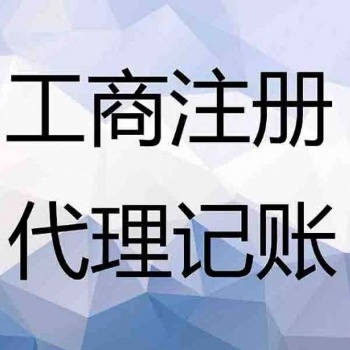 工商注册
代理记账